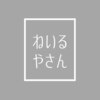 ねいる
やさん